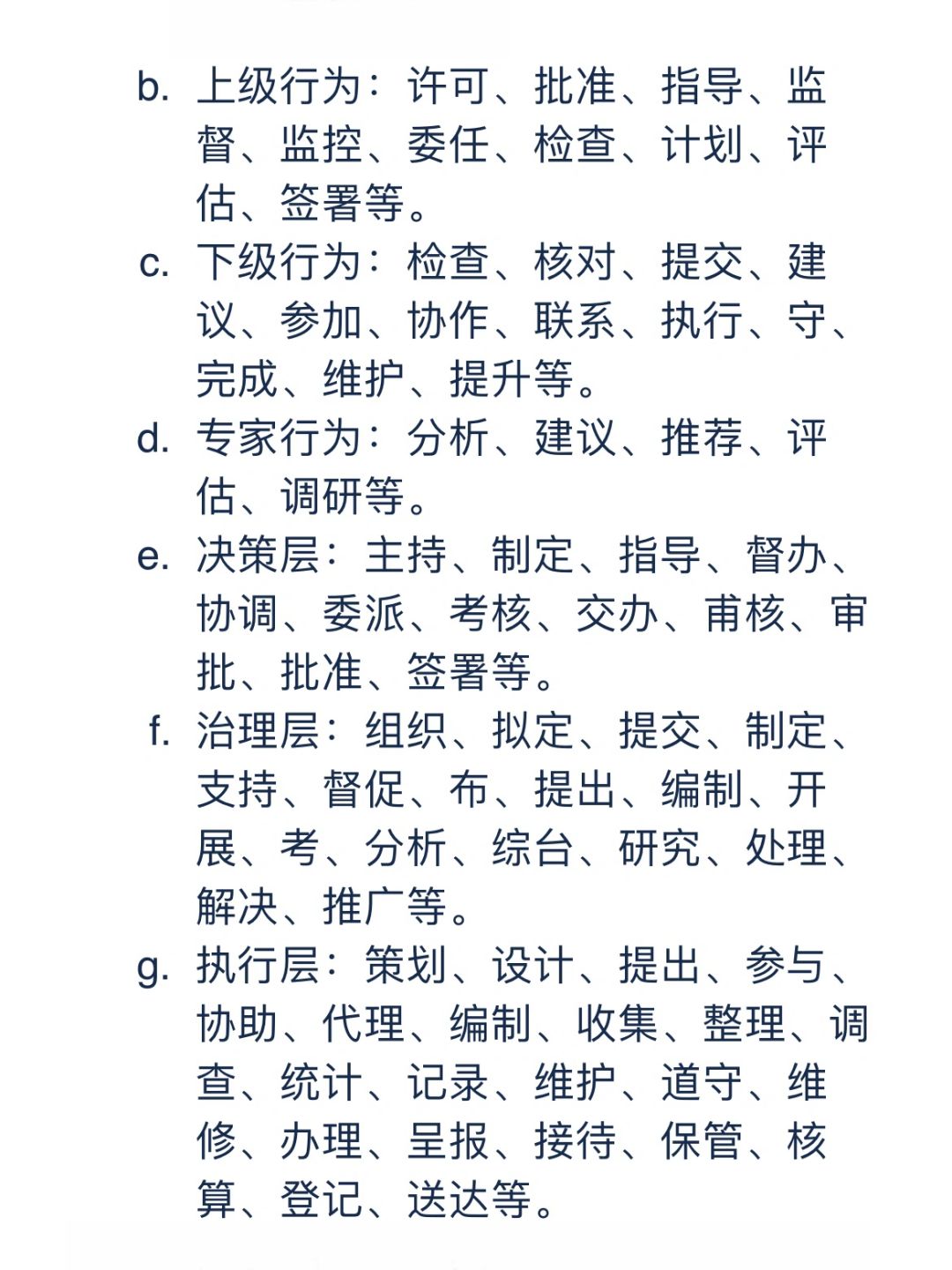 b. 上级行为：许可、批准、指导、监督、监控、委任、检查、计划、评估、签署等。
c. 下级行为：检查、核对、提交、建议、参加、协作、联系、执行、守、完成、维护、提升等。
d. 专家行为：分析、建议、推荐、评估、调研等。
e. 决策层：主持、制定、指导、督办、协调、委派、考核、交办、甫核、审批、批准、签署等。
f. 治理层：组织、拟定、提交、制定、支持、督促、布、提出、编制、开展、考、分析、综台、研究、处理、解决、推广等。
g. 执行层：策划、设计、提出、参与、协助、代理、编制、收集、整理、调查、统计、记录、维护、道守、维修、办理、呈报、接待、保管、核算、登记、送达等。